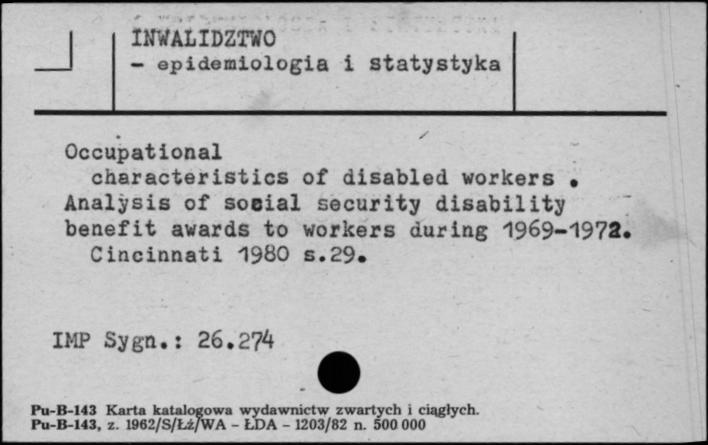 INWALIDZTWO
- epidemiologia i statystyka

Occupational characteristics of disabled workers . Analysis of social security disability benefit awards to workers during 1969-1972. Cincinnati 1980 s.29.

IMP Sygn.: 26.274

Pu-B-143 Karta katalogowa wydawnictw zwartych i ciągłych.
Pu-B-143, z. 1962/S/Łż/WA - ŁDA - 1203/82 n. 500 000